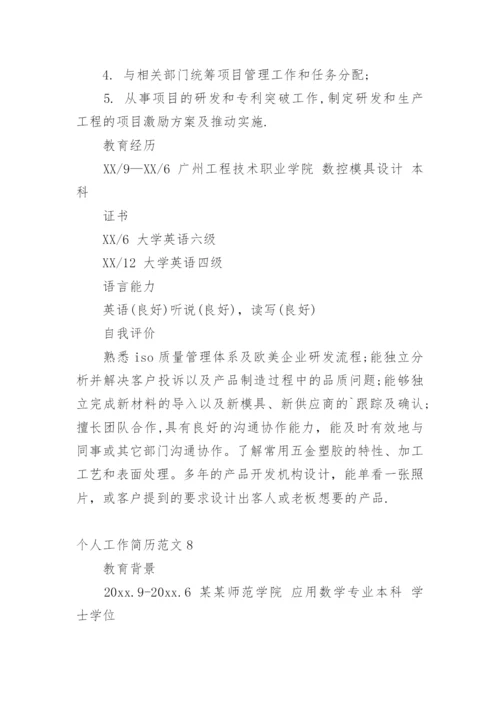 4. 与相关部门统筹项目管理工作和任务分配;

5. 从事项目的研发和专利突破工作,制定研发和生产工程的项目激励方案及推动实施.

教育经历

XX/9—XX/6 广州工程技术职业学院 数控模具设计 本科

证书

XX/6 大学英语六级

XX/12 大学英语四级

语言能力

英语(良好)听说(良好),读写(良好)

自我评价

熟悉 iso 质量管理体系及欧美企业研发流程;能独立分析并解决客户投诉以及产品制造过程中的品质问题;能够独立完成新材料的导入以及新模具、新供应商的`跟踪及确认;擅长团队合作,具有良好的沟通协作能力,能及时有效地与同事或其它部门沟通协作。了解常用五金塑胶的特性、加工工艺和表面处理。多年的产品开发机构设计,能单看一张照片,或客户提到的要求设计出客人或老板想要的产品.

个人工作简历范文 8

教育背景

20xx.9-20xx.6 某某师范学院 应用数学专业本科 学士学位